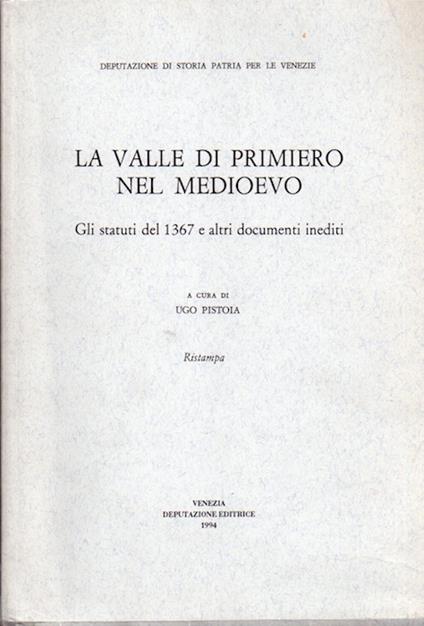 DEPUTAZIONE DI STORIA PATRIA PER LE VENEZIE

LA VALLE DI PRIMIERO
NEL MEDIOEVO

Gli statuti del 1367 e altri documenti inediti

A CURA DI
UGO PISTOIA

Ristampa

VENEZIA
DEPUTAZIONE EDITRICE
1994